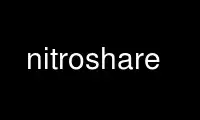 nitroshare